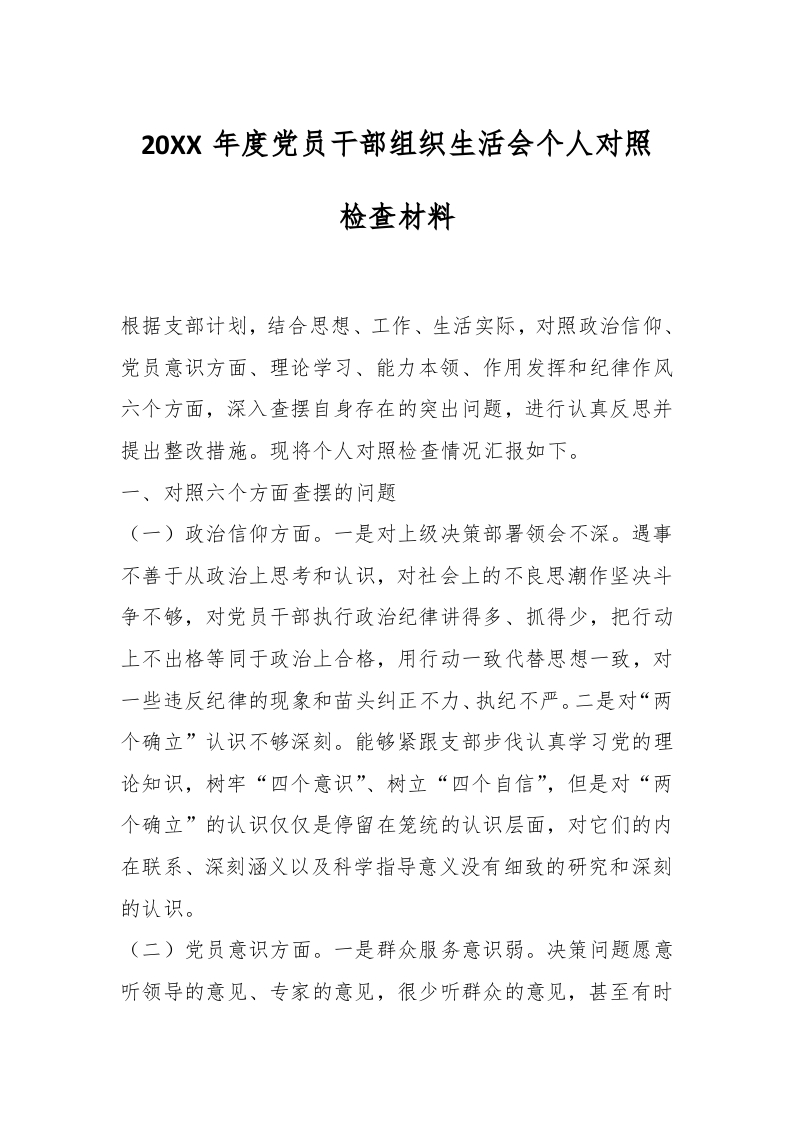 20XX 年度党员干部组织生活会个人对照检查材料

根据支部计划，结合思想、工作、生活实际，对照政治信仰、党员意识方面、理论学习、能力本领、作用发挥和纪律作风六个方面，深入查摆自身存在的突出问题，进行认真反思并提出整改措施。现将个人对照检查情况汇报如下。

一、对照六个方面查摆的问题

（一）政治信仰方面。一是对上级决策部署领会不深。遇事不善于从政治上思考和认识，对社会上的不良思潮作坚决斗争不够，对党员干部执行政治纪律讲得多、抓得少，把行动上不出格等同于政治上合格，用行动一致代替思想一致，对一些违反纪律的现象和苗头纠正不力、执纪不严。二是对“两个确立”认识不够深刻。能够紧跟支部步伐认真学习党的理论知识，树牢“四个意识”、树立“四个自信”，但是对“两个确立”的认识仅仅是停留在笼统的认识层面，对它们的内在联系、深刻涵义以及科学指导意义没有细致的研究和深刻的认识。

（二）党员意识方面。一是群众服务意识弱。决策问题愿意听领导的意见、专家的意见，很少听群众的意见，甚至有时